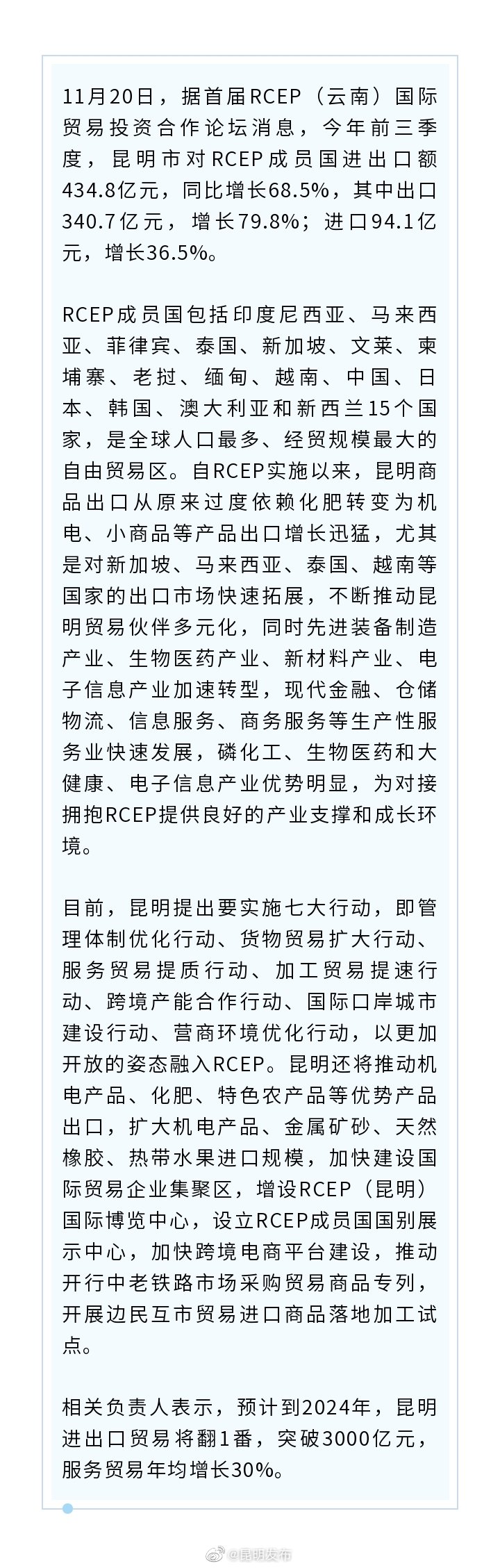 11月20日，据首届RCEP（云南）国际贸易投资合作论坛消息，今年前三季度，昆明市对RCEP成员国进出口额434.8亿元，同比增长68.5%，其中出口340.7亿元，增长79.8%；进口94.1亿元，增长36.5%。

RCEP成员国包括印度尼西亚、马来西亚、菲律宾、泰国、新加坡、文莱、柬埔寨、老挝、缅甸、越南、中国、日本、韩国、澳大利亚和新西兰15个国家，是全球人口最多、经贸规模最大的自由贸易区。自RCEP实施以来，昆明商品出口从原来过度依赖化肥转变为机电、小商品等产品出口增长迅猛，尤其是对新加坡、马来西亚、泰国、越南等国家的出口市场快速拓展，不断推动昆明贸易伙伴多元化，同时先进装备制造产业、生物医药产业、新材料产业、电子信息产业加速转型，现代金融、仓储物流、信息服务、商务服务等生产性服务业快速发展，磷化工、生物医药和大健康、电子信息产业优势明显，为对接拥抱RCEP提供良好的产业支撑和成长环境。

目前，昆明提出要实施七大行动，即管理体制优化行动、货物贸易扩大行动、服务贸易提质行动、加工贸易提速行动、跨境产能合作行动、国际口岸城市建设行动、营商环境优化行动，以更加开放的姿态融入RCEP。昆明还将推动机电产品、化肥、特色农产品等优势产品出口，扩大机电产品、金属矿砂、天然橡胶、热带水果进口规模，加快建设国际贸易企业集聚区，增设RCEP（昆明）国际博览中心，设立RCEP成员国国别展示中心，加快跨境电商平台建设，推动开行中老铁路市场采购贸易商品专列，开展边民互市贸易进口商品落地加工试点。

相关负责人表示，预计到2024年，昆明进出口贸易将翻1番，突破3000亿元，服务贸易年均增长30%。

@昆明发布